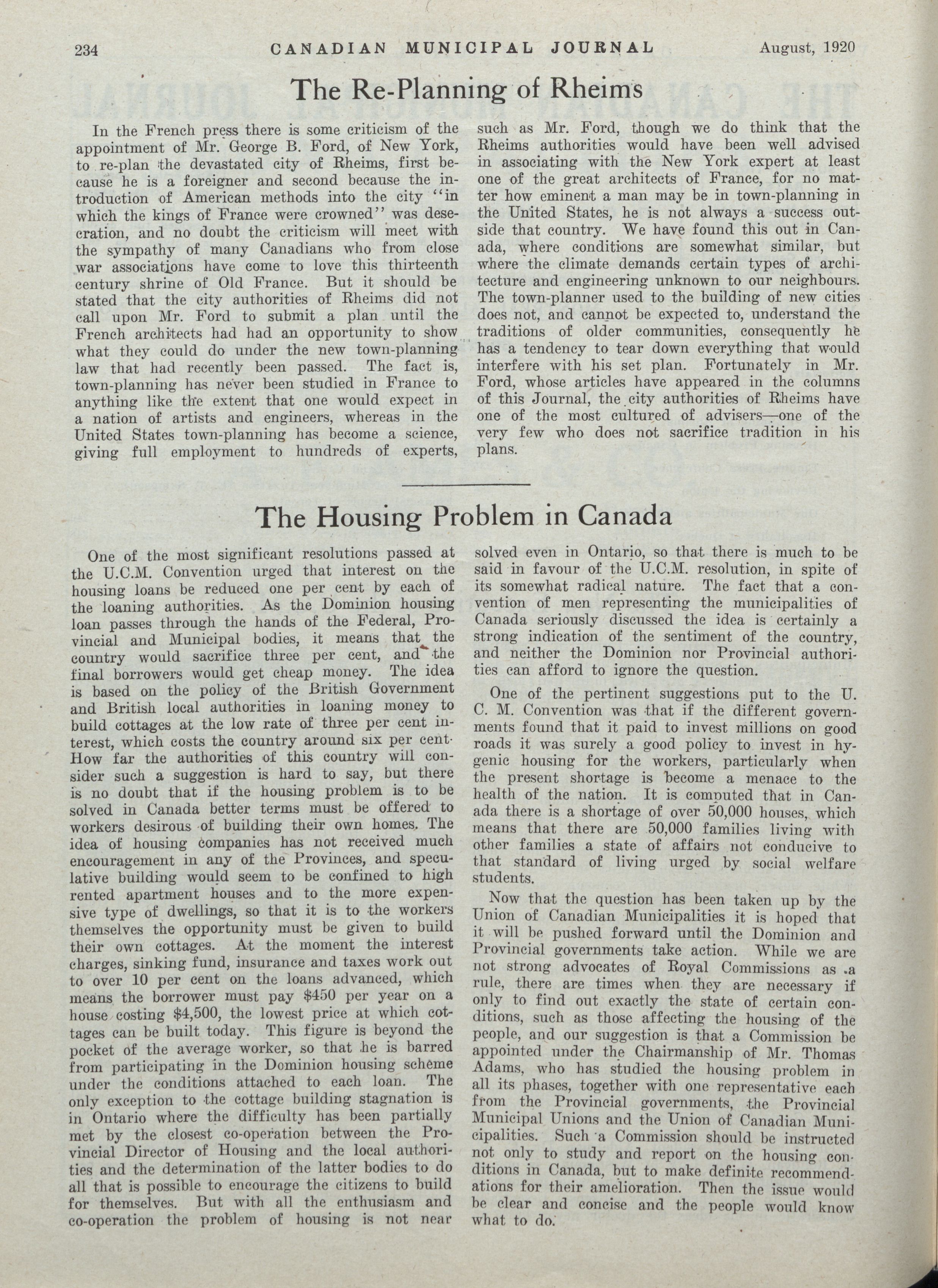 234 CANADIAN MUNICIPAL JOURNAL August, 1920

The Re-Planning of Rheims

In the French press there is some criticism of the appointment of Mr. George B. Ford, of New York, to re-plan the devastated city of Rheims, first because he is a foreigner and second because the introduction of American methods into the city "in which the kings of France were crowned" was desecration, and no doubt the criticism will meet with the sympathy of many Canadians who from close war associations have come to love this thirteenth century shrine of Old France. But it should be stated that the city authorities of Rheims did not call upon Mr. Ford to submit a plan until the French architects had had an opportunity to show what they could do under the new town-planning law that had recently been passed. The fact is, town-planning has never been studied in France to anything like the extent that one would expect in a nation of artists and engineers, whereas in the United States town-planning has become a science, giving full employment to hundreds of experts, such as Mr. Ford, though we do think that the Rheims authorities would have been well advised in associating with the New York expert at least one of the great architects of France, for no matter how eminent a man may be in town-planning in the United States, he is not always a success outside that country. We have found this out in Canada, where conditions are somewhat similar, but where the climate demands certain types of architecture and engineering unknown to our neighbours. The town-planner used to the building of new cities does not, and cannot be expected to, understand the traditions of older communities, consequently he has a tendency to tear down everything that would interfere with his set plan. Fortunately in Mr. Ford, whose articles have appeared in the columns of this Journal, the city authorities of Rheims have one of the most cultured of advisers—one of the very few who does not sacrifice tradition in his plans.

The Housing Problem in Canada

One of the most significant resolutions passed at the U.C.M. Convention urged that interest on the housing loans be reduced one per cent by each of the loaning authorities. As the Dominion housing loan passes through the hands of the Federal, Provincial and Municipal bodies, it means that the country would sacrifice three per cent, and the final borrowers would get cheap money. The idea is based on the policy of the British Government and British local authorities in loaning money to build cottages at the low rate of three per cent interest, which costs the country around six per cent. How far the authorities of this country will consider such a suggestion is hard to say, but there is no doubt that if the housing problem is to be solved in Canada better terms must be offered to workers desirous of building their own homes. The idea of housing companies has not received much encouragement in any of the Provinces, and speculative building would seem to be confined to high rented apartment houses and to the more expensive type of dwellings, so that it is to the workers themselves the opportunity must be given to build their own cottages. At the moment the interest charges, sinking fund, insurance and taxes work out to over 10 per cent on the loans advanced, which means the borrower must pay $450 per year on a house costing $4,500, the lowest price at which cottages can be built today. This figure is beyond the pocket of the average worker, so that he is barred from participating in the Dominion housing scheme under the conditions attached to each loan. The only exception to the cottage building stagnation is in Ontario where the difficulty has been partially met by the closest co-operation between the Provincial Director of Housing and the local authorities and the determination of the latter bodies to do all that is possible to encourage the citizens to build for themselves. But with all the enthusiasm and co-operation the problem of housing is not near solved even in Ontario, so that there is much to be said in favour of the U.C.M. resolution, in spite of its somewhat radical nature. The fact that a convention of men representing the municipalities of Canada seriously discussed the idea is certainly a strong indication of the sentiment of the country, and neither the Dominion nor Provincial authorities can afford to ignore the question.

One of the pertinent suggestions put to the U. C. M. Convention was that if the different governments found that it paid to invest millions on good roads it was surely a good policy to invest in hygenic housing for the workers, particularly when the present shortage is become a menace to the health of the nation. It is computed that in Canada there is a shortage of over 50,000 houses, which means that there are 50,000 families living with other families a state of affairs not conducive to that standard of living urged by social welfare students.

Now that the question has been taken up by the Union of Canadian Municipalities it is hoped that it will be pushed forward until the Dominion and Provincial governments take action. While we are not strong advocates of Royal Commissions as a rule, there are times when they are necessary if only to find out exactly the state of certain conditions, such as those affecting the housing of the people, and our suggestion is that a Commission be appointed under the Chairmanship of Mr. Thomas Adams, who has studied the housing problem in all its phases, together with one representative each from the Provincial governments, the Provincial Municipal Unions and the Union of Canadian Municipalities. Such a Commission should be instructed not only to study and report on the housing conditions in Canada, but to make definite recommendations for their amelioration. Then the issue would be clear and concise and the people would know what to do.